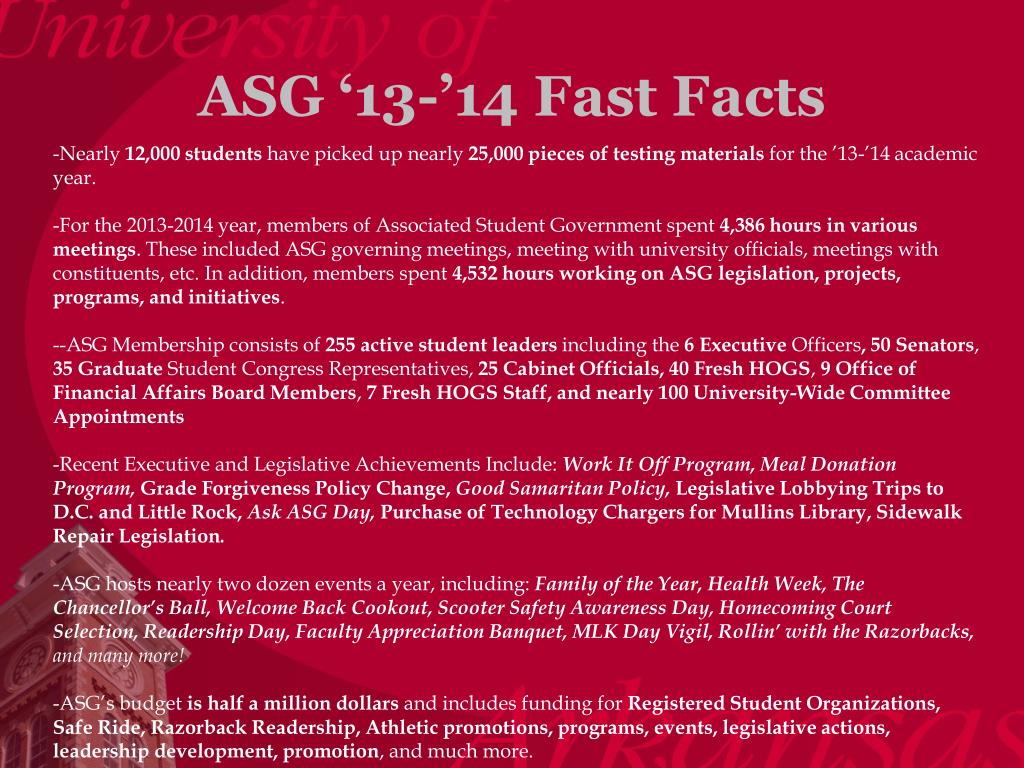 University of

ASG ‘13-’14 Fast Facts

-Nearly 12,000 students have picked up nearly 25,000 pieces of testing materials for the ’13-’14 academic year.

-For the 2013-2014 year, members of Associated Student Government spent 4,386 hours in various meetings. These included ASG governing meetings, meeting with university officials, meetings with constituents, etc. In addition, members spent 4,532 hours working on ASG legislation, projects, programs, and initiatives.

--ASG Membership consists of 255 active student leaders including the 6 Executive Officers, 50 Senators, 35 Graduate Student Congress Representatives, 25 Cabinet Officials, 40 Fresh HOGS, 9 Office of Financial Affairs Board Members, 7 Fresh HOGS Staff, and nearly 100 University-Wide Committee Appointments

-Recent Executive and Legislative Achievements Include: Work It Off Program, Meal Donation Program, Grade Forgiveness Policy Change, Good Samaritan Policy, Legislative Lobbying Trips to D.C. and Little Rock, Ask ASG Day, Purchase of Technology Chargers for Mullins Library, Sidewalk Repair Legislation.

-ASG hosts nearly two dozen events a year, including: Family of the Year, Health Week, The Chancellor’s Ball, Welcome Back Cookout, Scooter Safety Awareness Day, Homecoming Court Selection, Readership Day, Faculty Appreciation Banquet, MLK Day Vigil, Rollin’ with the Razorbacks, and many more!

-ASG’s budget is half a million dollars and includes funding for Registered Student Organizations, Safe Ride, Razorback Readership, Athletic promotions, programs, events, legislative actions, leadership development, promotion, and much more.

Arkansas